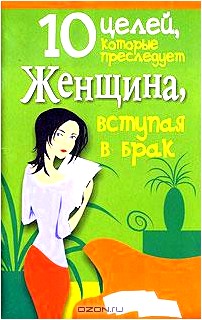 10 целей, которые преследует Женщина, вступая в брак

OZON.ru